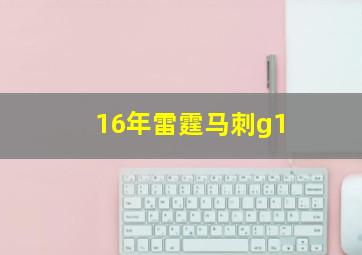 16年雷霆马刺g1